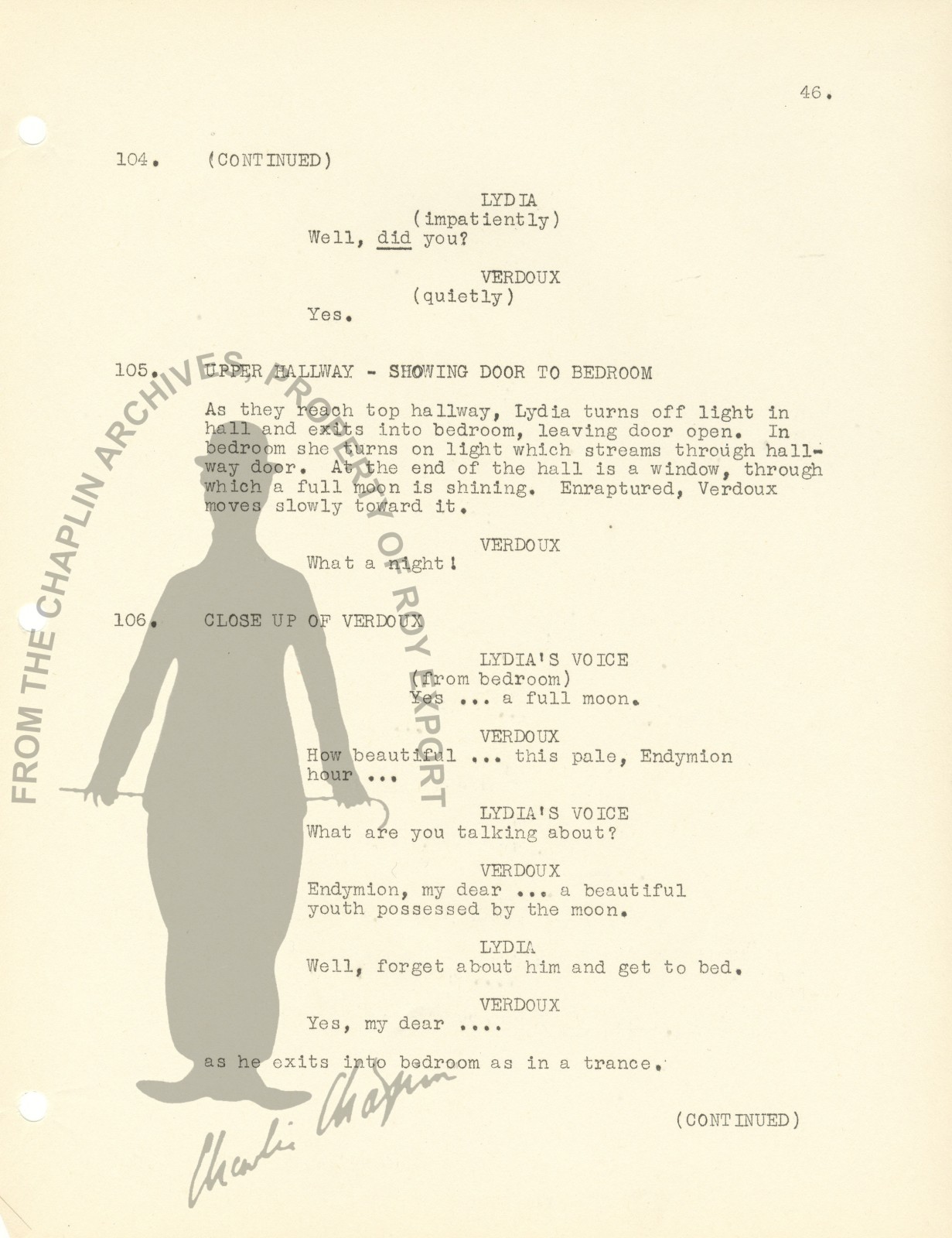 46.

104. (CONTINUED)

LYDIA
(impatiently)
Well, did you?

VERDOUX
(quietly)
Yes.

105. UPPER HALLWAY - SHOWING DOOR TO BEDROOM

As they reach top hallway, Lydia turns off light in hall and exits into bedroom, leaving door open. In bedroom she turns on light which streams through hallway door. At the end of the hall is a window, through which a full moon is shining. Enraptured, Verdoux moves slowly toward it.

VERDOUX
What a night!

106. CLOSE UP OF VERDOUX

LYDIA'S VOICE
(from bedroom)
Yes ... a full moon.

VERDOUX
How beautiful ... this pale, Endymion hour ...

LYDIA'S VOICE
What are you talking about?

VERDOUX
Endymion, my dear ... a beautiful youth possessed by the moon.

LYDIA
Well, forget about him and get to bed.

VERDOUX
Yes, my dear ....

as he exits into bedroom as in a trance.

(CONTINUED)

FROM THE CHAPLIN ARCHIVES, PROPERTY OF ROY EXPORT

Charlie Chaplin